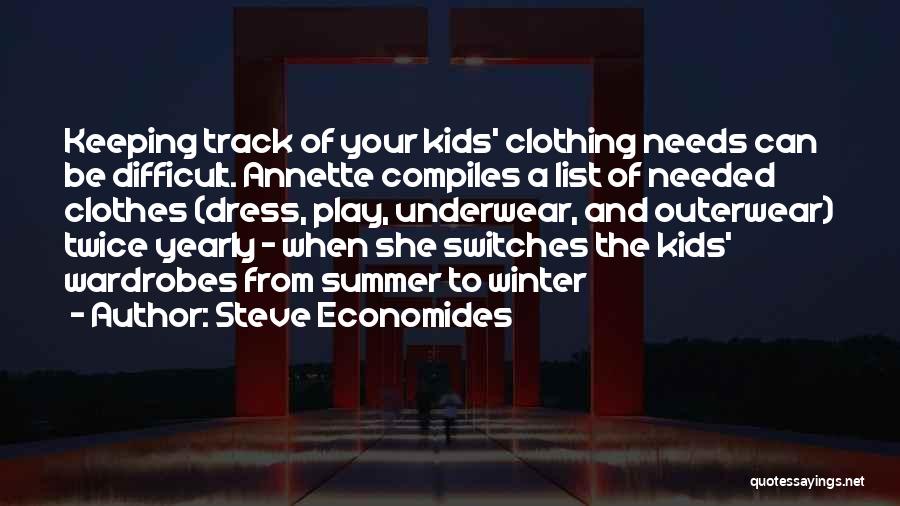 Keeping track of your kids' clothing needs can be difficult. Annette compiles a list of needed clothes (dress, play, underwear, and outerwear) twice yearly - when she switches the kids' wardrobes from summer to winter

- Author: Steve Economides

quotessayings.net